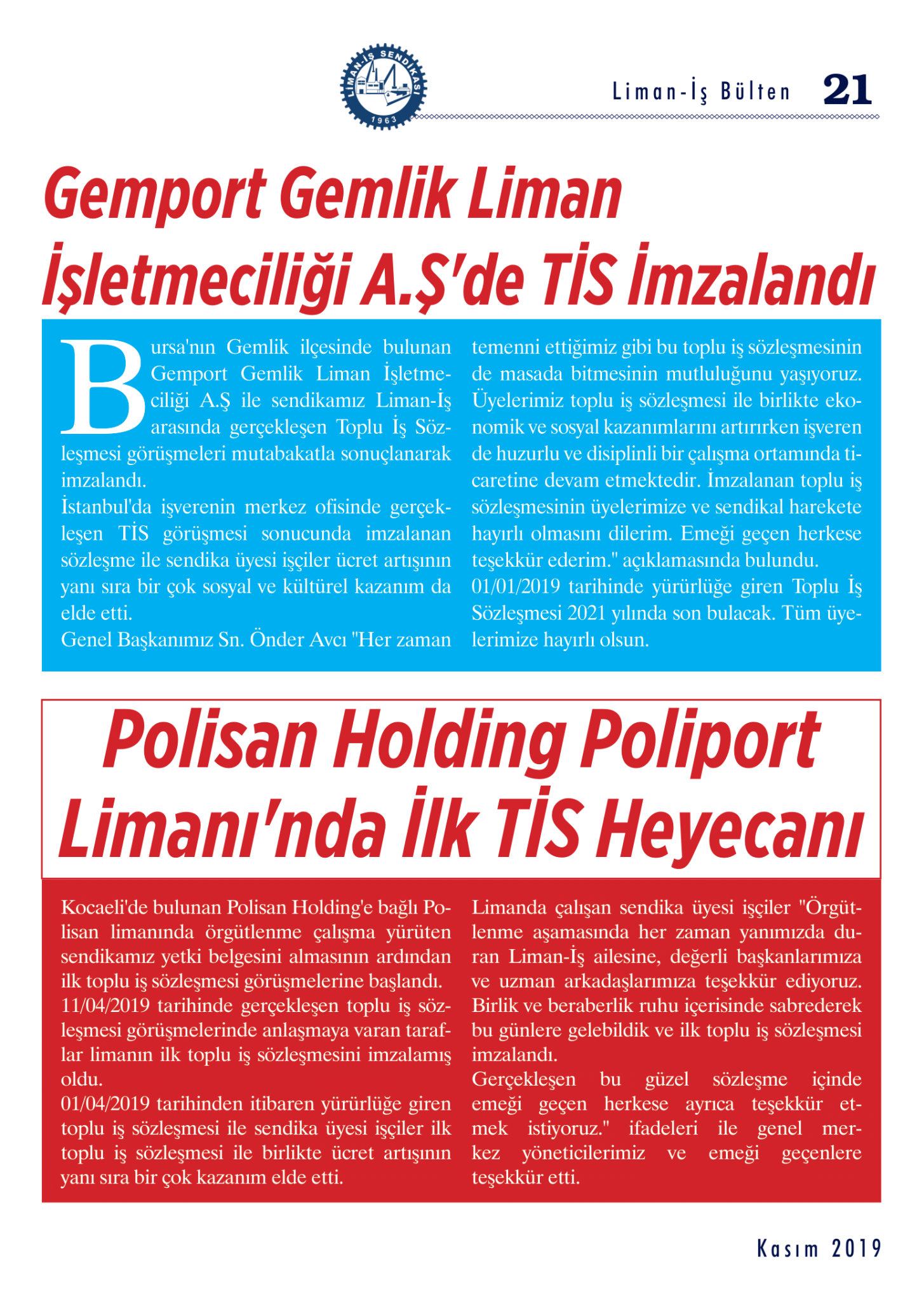 LİMAN-İŞ SENDİKASI 1963

Liman-İş Bülten 21

Gemport Gemlik Liman İşletmeciliği A.Ş'de TİS İmzalandı

Bursa'nın Gemlik ilçesinde bulunan Gemport Gemlik Liman İşletmeciliği A.Ş ile sendikamız Liman-İş arasında gerçekleşen Toplu İş Sözleşmesi görüşmeleri mutabakatla sonuçlanarak imzalandı.
İstanbul'da işverenin merkez ofisinde gerçekleşen TİS görüşmesi sonucunda imzalanan sözleşme ile sendika üyesi işçiler ücret artışının yanı sıra bir çok sosyal ve kültürel kazanım da elde etti.
Genel Başkanımız Sn. Önder Avcı "Her zaman temenni ettiğimiz gibi bu toplu iş sözleşmesinin de masada bitmesinin mutluluğunu yaşıyoruz. Üyelerimiz toplu iş sözleşmesi ile birlikte ekonomik ve sosyal kazanımlarını artırırken işveren de huzurlu ve disiplinli bir çalışma ortamında ticaretine devam etmektedir. İmzalanan toplu iş sözleşmesinin üyelerimize ve sendikal harekete hayırlı olmasını dilerim. Emeği geçen herkese teşekkür ederim." açıklamasında bulundu.
01/01/2019 tarihinde yürürlüğe giren Toplu İş Sözleşmesi 2021 yılında son bulacak. Tüm üyelerimize hayırlı olsun.

Polisan Holding Poliport Limanı'nda İlk TİS Heyecanı

Kocaeli'de bulunan Polisan Holding'e bağlı Polisan limanında örgütlenme çalışma yürüten sendikamız yetki belgesini almasının ardından ilk toplu iş sözleşmesi görüşmelerine başlandı.
11/04/2019 tarihinde gerçekleşen toplu iş sözleşmesi görüşmelerinde anlaşmaya varan taraflar limanın ilk toplu iş sözleşmesini imzalamış oldu.
01/04/2019 tarihinden itibaren yürürlüğe giren toplu iş sözleşmesi ile sendika üyesi işçiler ilk toplu iş sözleşmesi ile birlikte ücret artışının yanı sıra bir çok kazanım elde etti.
Limanda çalışan sendika üyesi işçiler "Örgütlenme aşamasında her zaman yanımızda duran Liman-İş ailesine, değerli başkanlarımıza ve uzman arkadaşlarımıza teşekkür ediyoruz. Birlik ve beraberlik ruhu içerisinde sabrederek bu günlere gelebildik ve ilk toplu iş sözleşmesi imzalandı.
Gerçekleşen bu güzel sözleşme içinde emeği geçen herkese ayrıca teşekkür etmek istiyoruz." ifadeleri ile genel merkez yöneticilerimiz ve emeği geçenlere teşekkür etti.

Kasım 2019